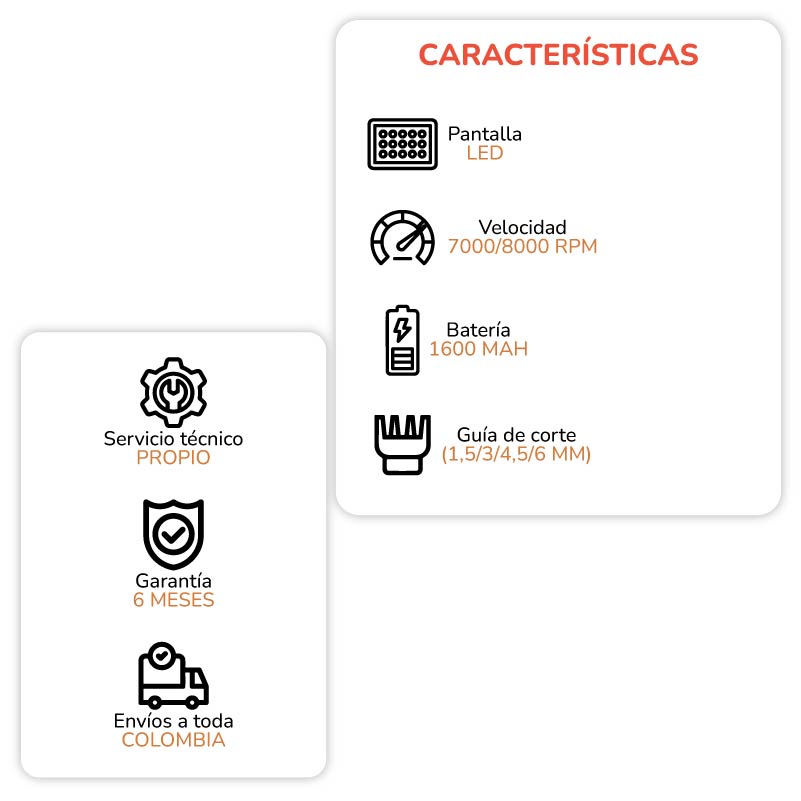 CARACTERÍSTICAS

Pantalla
LED

Velocidad
7000/8000 RPM

Batería
1600 MAH

Guía de corte
(1,5/3/4,5/6 MM)

Servicio técnico
PROPIO

Garantía
6 MESES

Envíos a toda
COLOMBIA